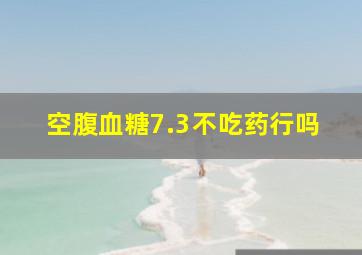 空腹血糖7.3不吃药行吗